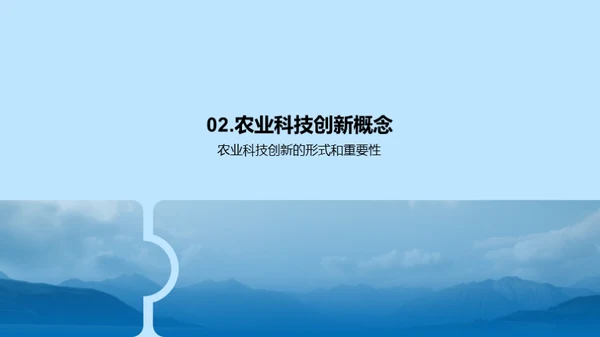 02.农业科技创新概念

农业科技创新的形式和重要性